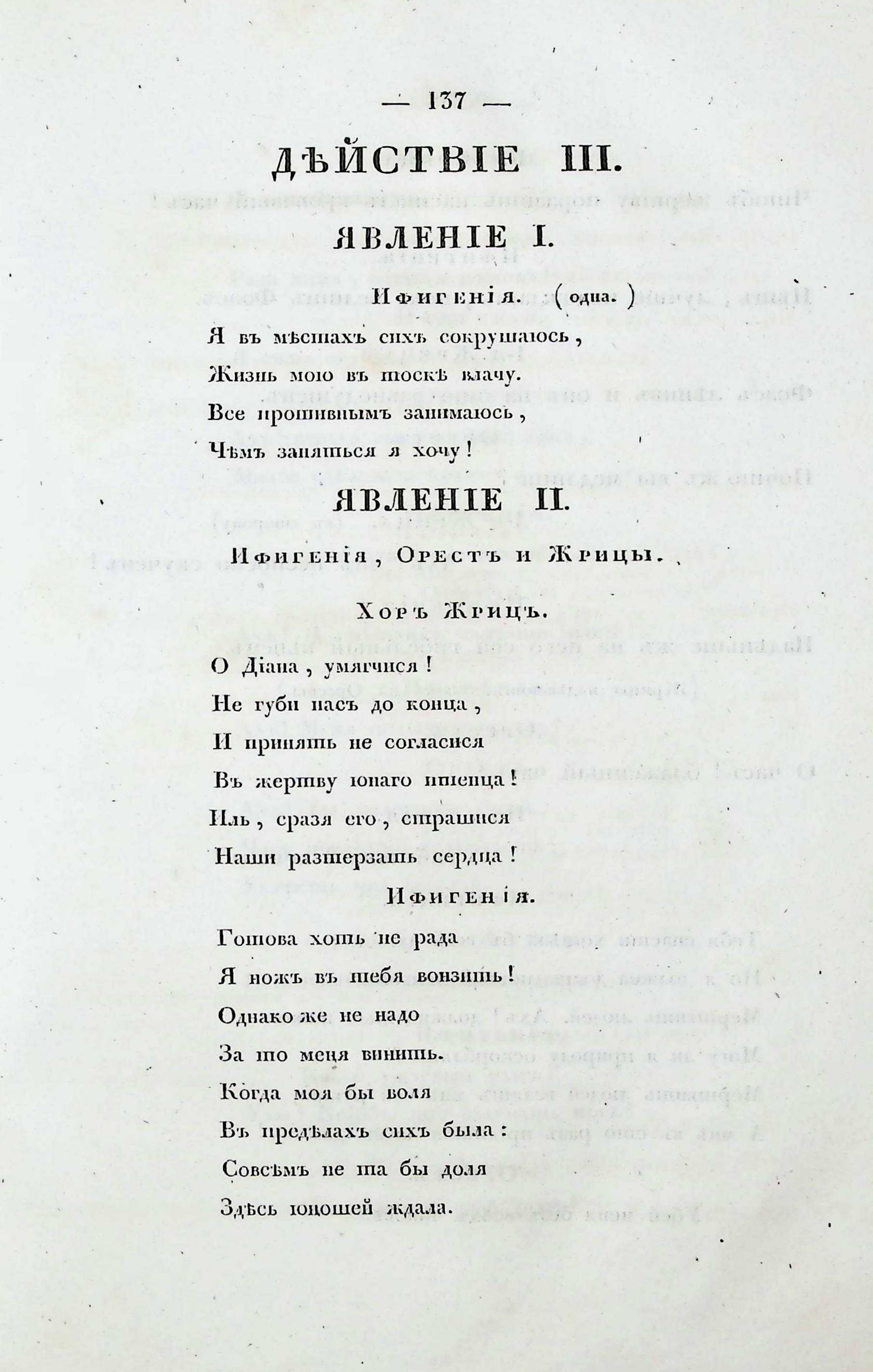 — 137 —

ДѢЙСТВІЕ III.

ЯВЛЕНІЕ I.

Ифигенія. (одна.)

Я въ мѣстахъ сихъ сокрушаюсь,
Жизнь мою въ тоскѣ влачу.
Все противнымъ занимаюсь,
Чѣмъ заняться я хочу!

ЯВЛЕНІЕ II.

Ифигенія, Орестъ и Жрицы.

Хоръ Жрицъ.

О Діана, умягчися!
Не губи насъ до конца,
И принять не согласися
Въ жертву юнаго птенца!
Иль, сразя его, страшися
Наши растерзать сердца!

Ифигенія.

Готова хоть не рада
Я ножъ въ тебя вонзить!
Однако же не надо
За то меня винить.
Когда моя бы воля
Въ предѣлахъ сихъ была:
Совсѣмъ не та бы доля
Здѣсь юношей ждала.